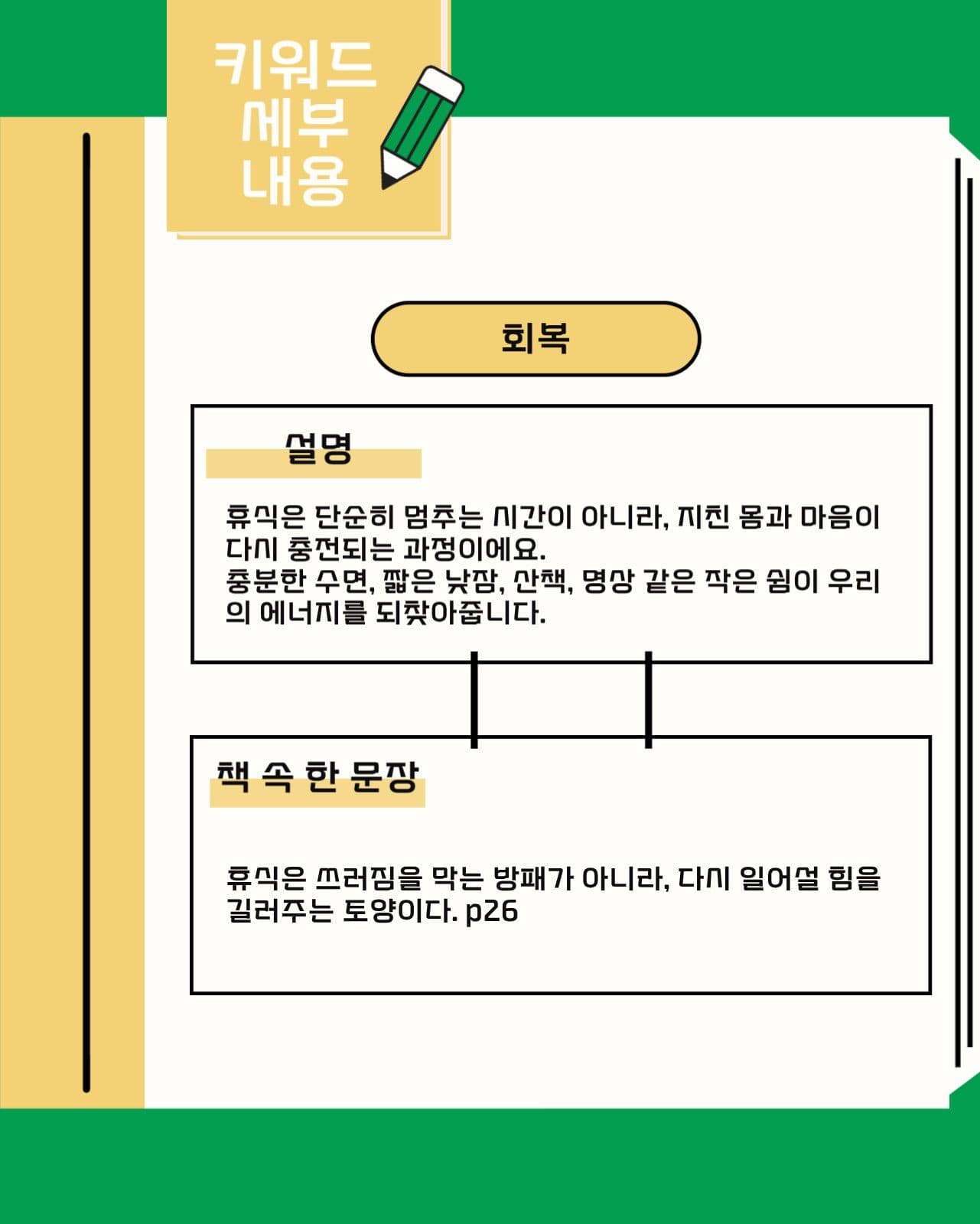 키워드
세부
내용

회복

설명

휴식은 단순히 멈추는 시간이 아니라, 지친 몸과 마음이 다시 충전되는 과정이에요.
충분한 수면, 짧은 낮잠, 산책, 명상 같은 작은 쉼이 우리의 에너지를 되찾아줍니다.

책 속 한 문장

휴식은 쓰러짐을 막는 방패가 아니라, 다시 일어설 힘을 길러주는 토양이다. p26